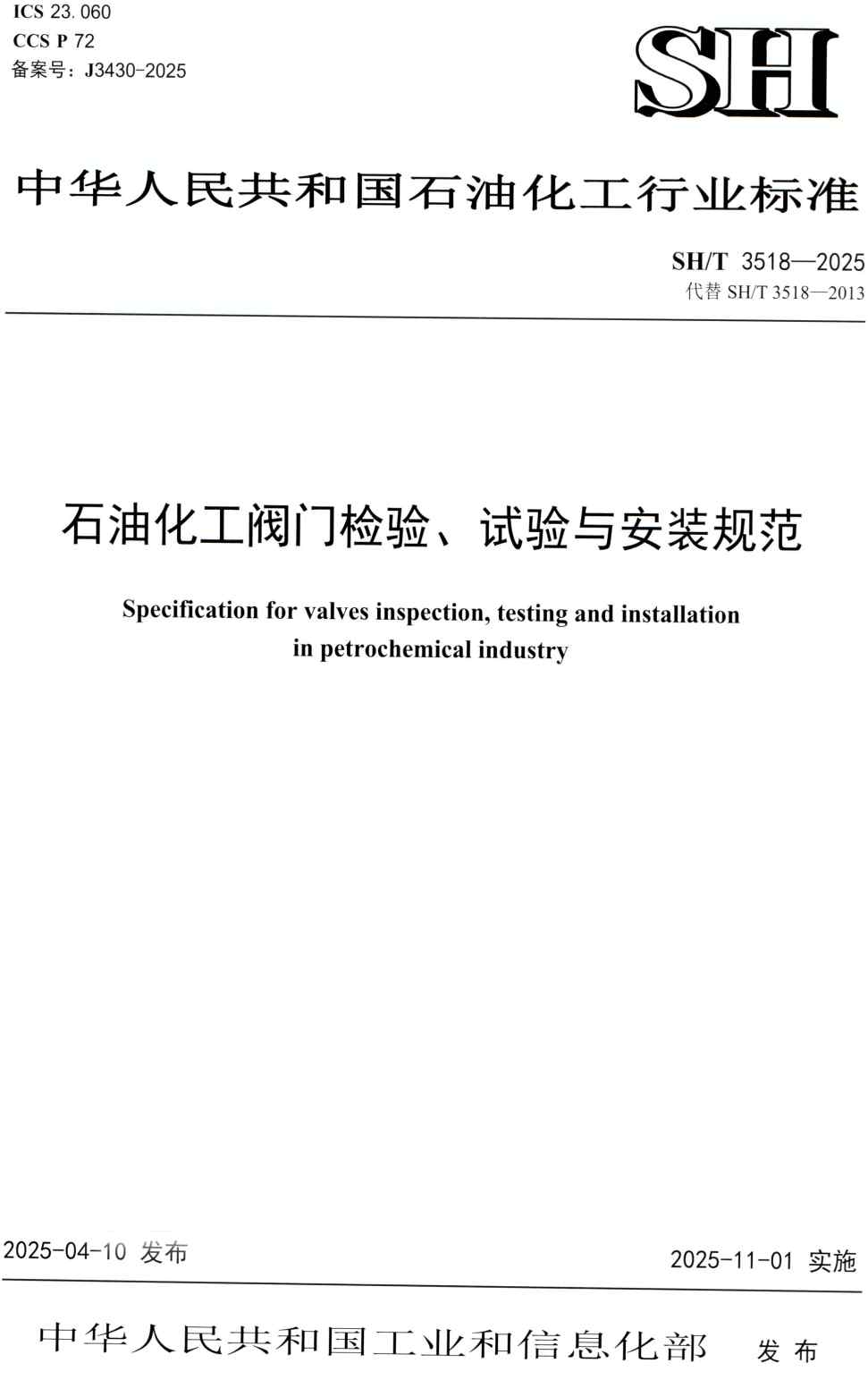 ICS 23.060
CCS P 72
备案号：J3430-2025

SH

中华人民共和国石油化工行业标准

SH/T 3518—2025
代替 SH/T 3518—2013

石油化工阀门检验、试验与安装规范

Specification for valves inspection, testing and installation in petrochemical industry

2025-04-10 发布

2025-11-01 实施

中华人民共和国工业和信息化部 发布